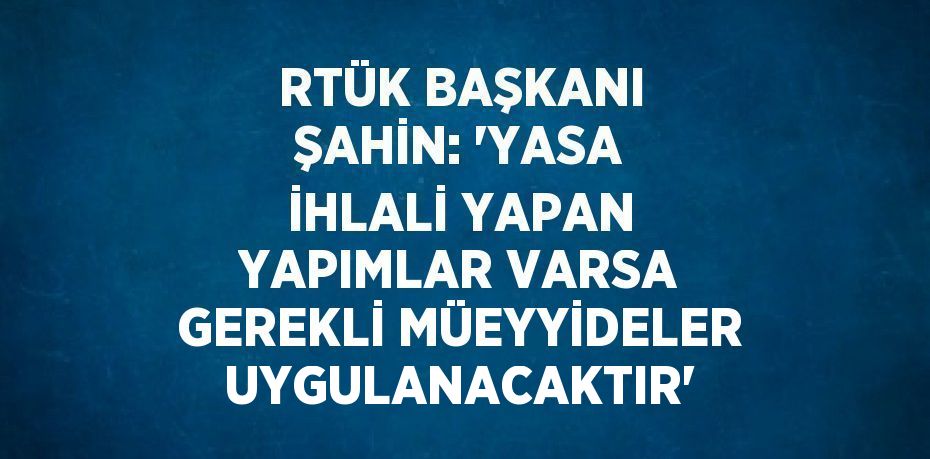 RTÜK BAŞKANI ŞAHİN: 'YASA İHLALİ YAPAN YAPIMLAR VARSA GEREKLİ MÜEYYİDELER UYGULANACAKTIR'